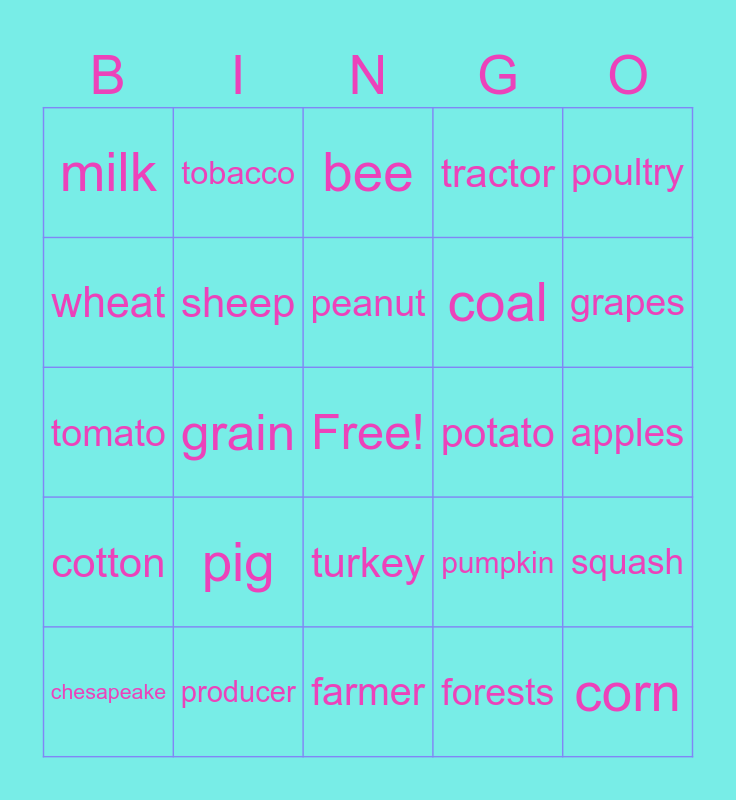 | B | I | N | G | O |
|---|---|---|---|---|
| milk | tobacco | bee | tractor | poultry |
| wheat | sheep | peanut | coal | grapes |
| tomato | grain | Free! | potato | apples |
| cotton | pig | turkey | pumpkin | squash |
| chesapeake | producer | farmer | forests | corn |